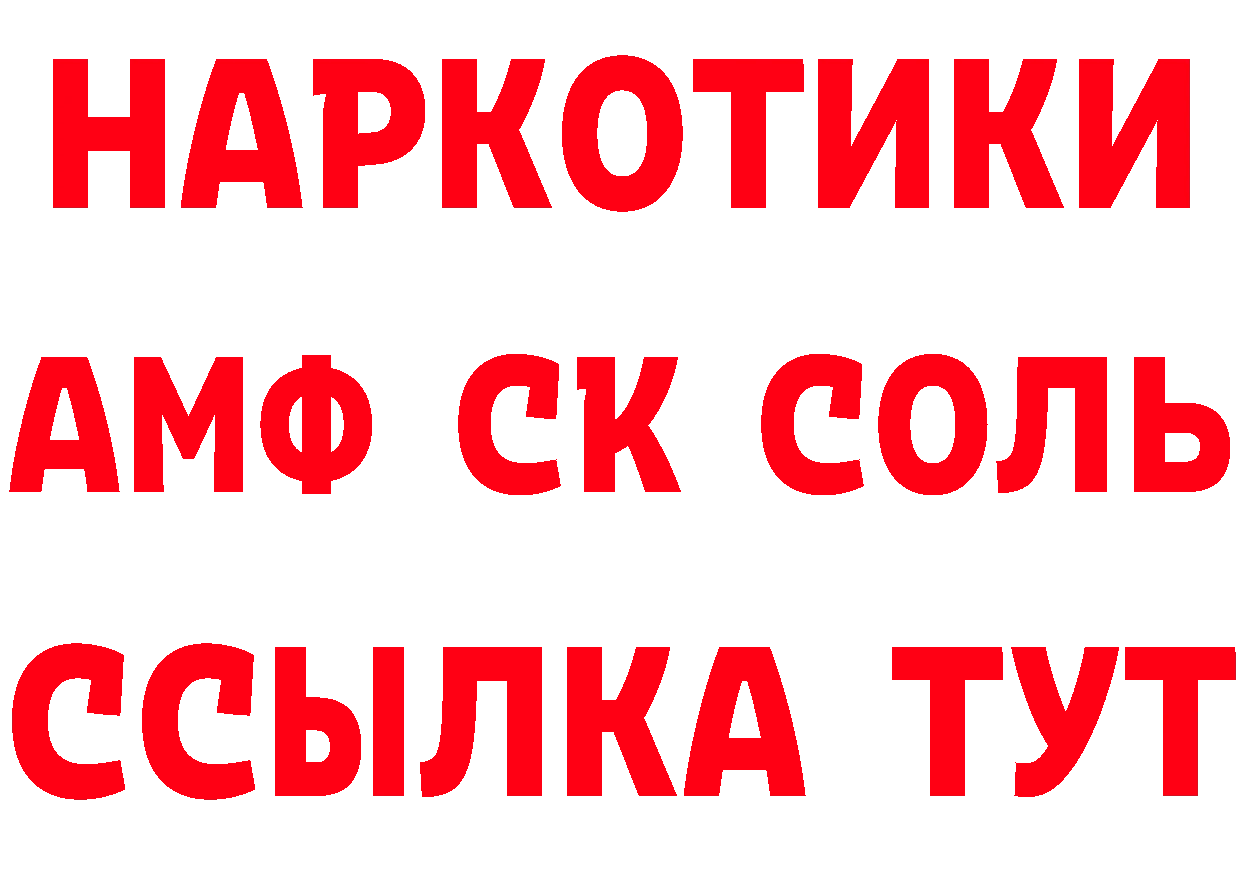 НАРКОТИКИ
АМФ СК СОЛЬ
ССЫЛКА ТУТ